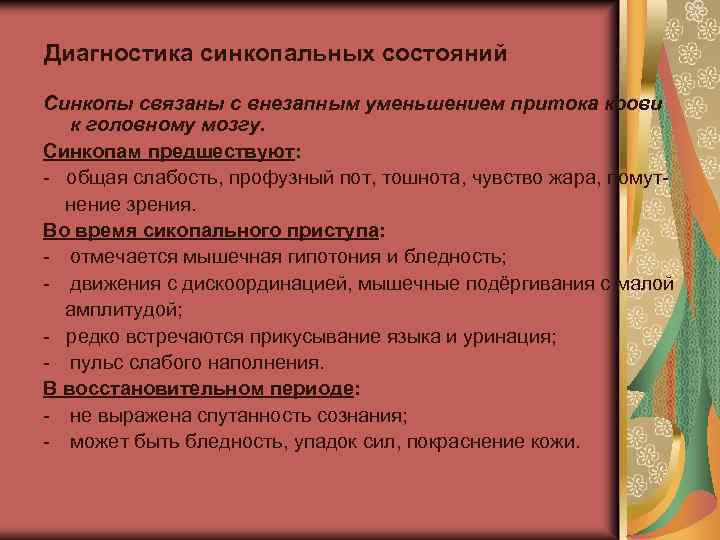 Диагностика синкопальных состояний

Синкопы связаны с внезапным уменьшением притока крови к головному мозгу.

Синкопам предшествуют:
- общая слабость, профузный пот, тошнота, чувство жара, помутнение зрения.

Во время сикопального приступа:
- отмечается мышечная гипотония и бледность;
- движения с дискоординацией, мышечные подёргивания с малой амплитудой;
- редко встречаются прикусывание языка и уринация;
- пульс слабого наполнения.

В восстановительном периоде:
- не выражена спутанность сознания;
- может быть бледность, упадок сил, покраснение кожи.